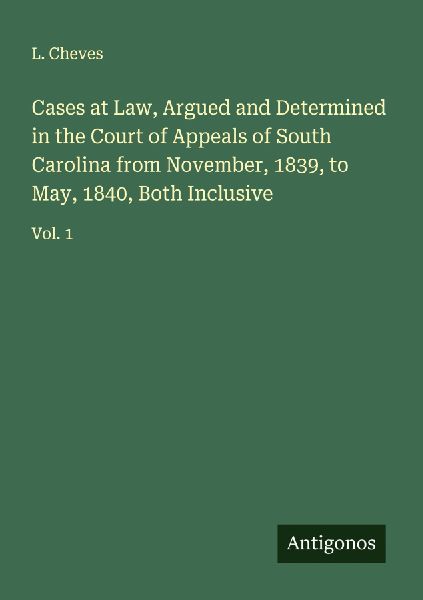 L. Cheves

Cases at Law, Argued and Determined in the Court of Appeals of South Carolina from November, 1839, to May, 1840, Both Inclusive

Vol. 1

Antigonos